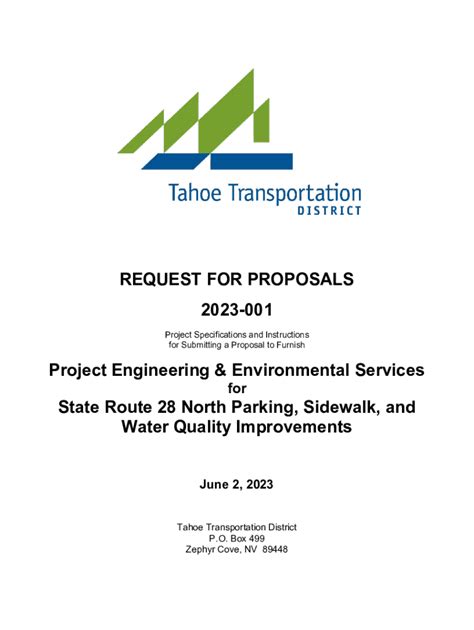 Tahoe Transportation
DISTRICT

REQUEST FOR PROPOSALS

2023-001

Project Specifications and Instructions
for Submitting a Proposal to Furnish

Project Engineering & Environmental Services
for
State Route 28 North Parking, Sidewalk, and Water Quality Improvements

June 2, 2023

Tahoe Transportation District
P.O. Box 499
Zephyr Cove, NV 89448